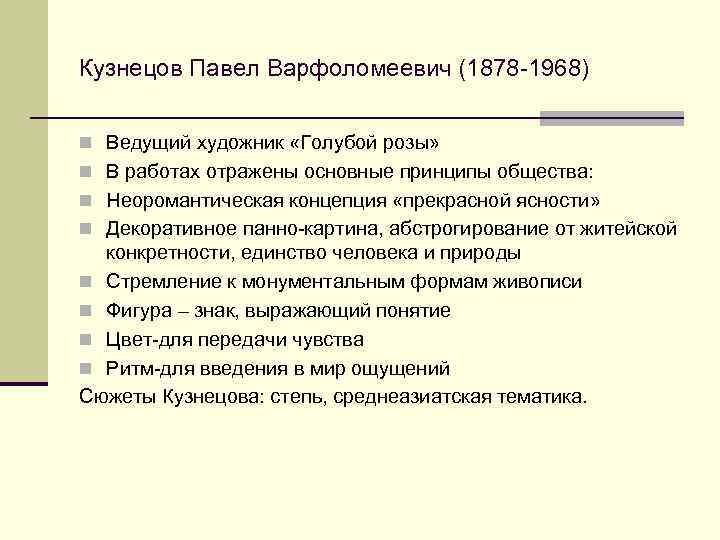 Кузнецов Павел Варфоломеевич (1878-1968)

Ведущий художник «Голубой розы»
В работах отражены основные принципы общества:
Неоромантическая концепция «прекрасной ясности»
Декоративное панно-картина, абстрогирование от житейской конкретности, единство человека и природы
Стремление к монументальным формам живописи
Фигура – знак, выражающий понятие
Цвет-для передачи чувства
Ритм-для введения в мир ощущений
Сюжеты Кузнецова: степь, среднеазиатская тематика.